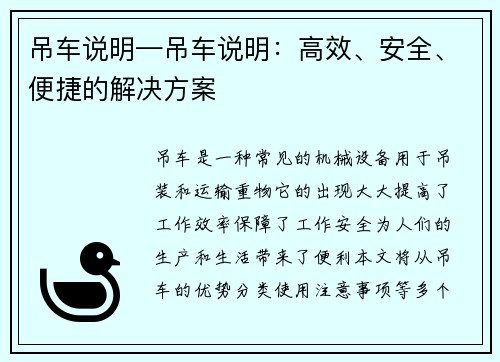 吊车说明—吊车说明：高效、安全、便捷的解决方案

吊车是一种常见的机械设备用于吊装和运输重物它的出现大大提高了工作效率保障了工作安全为人们的生产和生活带来了便利本文将从吊车的优势分类使用注意事项等多个